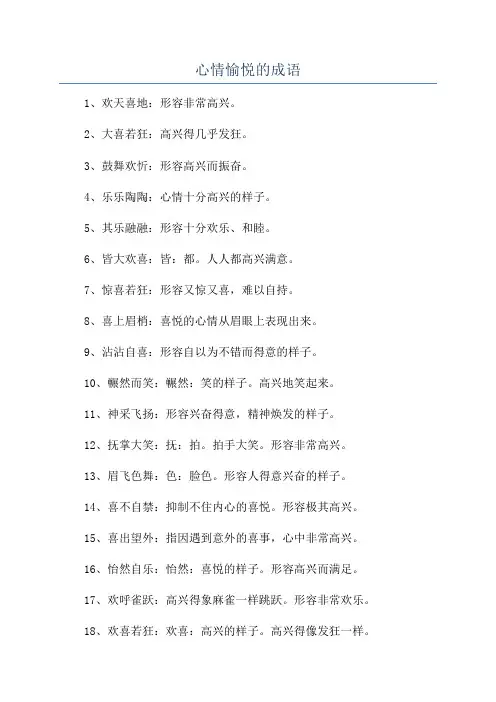 心情愉悦的成语

1、欢天喜地：形容非常高兴。

2、大喜若狂：高兴得几乎发狂。

3、鼓舞欢忻：形容高兴而振奋。

4、乐乐陶陶：心情十分高兴的样子。

5、其乐融融：形容十分欢乐、和睦。

6、皆大欢喜：皆：都。人人都高兴满意。

7、惊喜若狂：形容又惊又喜，难以自持。

8、喜上眉梢：喜悦的心情从眉眼上表现出来。

9、沾沾自喜：形容自以为不错而得意的样子。

10、冁然而笑：冁然：笑的样子。高兴地笑起来。

11、神采飞扬：形容兴奋得意，精神焕发的样子。

12、抚掌大笑：抚：拍。拍手大笑。形容非常高兴。

13、眉飞色舞：色：脸色。形容人得意兴奋的样子。

14、喜不自禁：抑制不住内心的喜悦。形容极其高兴。

15、喜出望外：指因遇到意外的喜事，心中非常高兴。

16、怡然自乐：怡然：喜悦的样子。形容高兴而满足。

17、欢呼雀跃：高兴得象麻雀一样跳跃。形容非常欢乐。

18、欢喜若狂：欢喜：高兴的样子。高兴得像发狂一样。